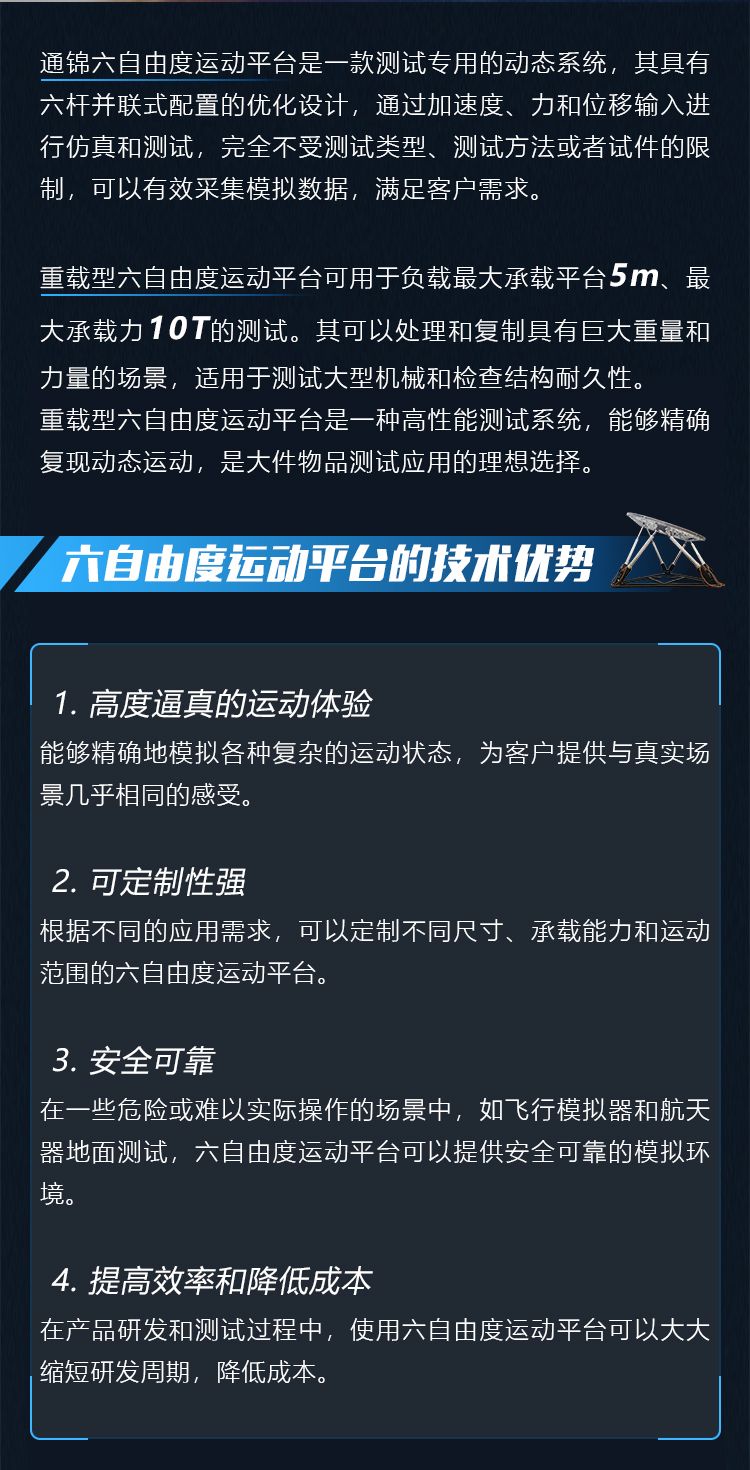 通锦六自由度运动平台是一款测试专用的动态系统，其具有六杆并联式配置的优化设计，通过加速度、力和位移输入进行仿真和测试，完全不受测试类型、测试方法或者试件的限制，可以有效采集模拟数据，满足客户需求。

重载型六自由度运动平台可用于负载最大承载平台5m、最大承载力10T的测试。其可以处理和复制具有巨大重量和力量的场景，适用于测试大型机械和检查结构耐久性。
重载型六自由度运动平台是一种高性能测试系统，能够精确复现动态运动，是大件物品测试应用的理想选择。

六自由度运动平台的技术优势

1. 高度逼真的运动体验
能够精确地模拟各种复杂的运动状态，为客户提供与真实场景几乎相同的感受。

2. 可定制性强
根据不同的应用需求，可以定制不同尺寸、承载能力和运动范围的六自由度运动平台。

3. 安全可靠
在一些危险或难以实际操作的场景中，如飞行模拟器和航天器地面测试，六自由度运动平台可以提供安全可靠的模拟环境。

4. 提高效率和降低成本
在产品研发和测试过程中，使用六自由度运动平台可以大大缩短研发周期，降低成本。